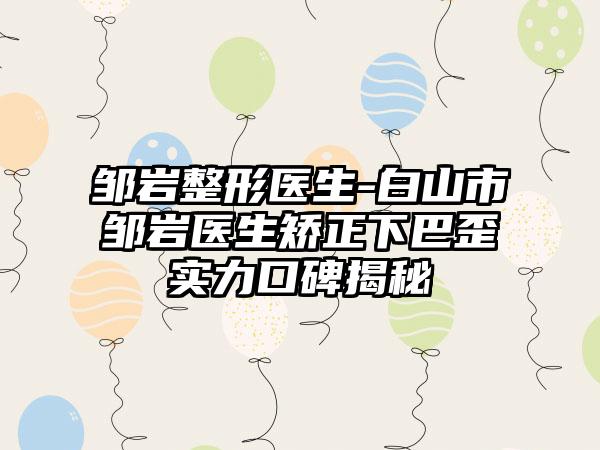 邹岩整形医生-白山市邹岩医生矫正下巴歪实力口碑揭秘